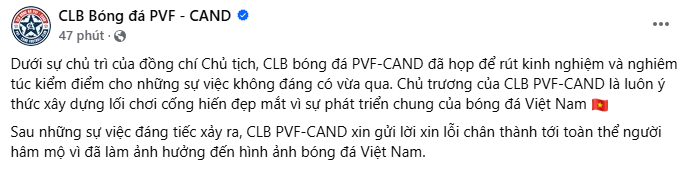 CLB Bóng đá PVF - CAND
47 phút ·

Dưới sự chủ trì của đồng chí Chủ tịch, CLB bóng đá PVF-CAND đã họp để rút kinh nghiệm và nghiêm túc kiểm điểm cho những sự việc không đáng có vừa qua. Chủ trương của CLB PVF-CAND là luôn ý thức xây dựng lối chơi cống hiến đẹp mắt vì sự phát triển chung của bóng đá Việt Nam

Sau những sự việc đáng tiếc xảy ra, CLB PVF-CAND xin gửi lời xin lỗi chân thành tới toàn thể người hâm mộ vì đã làm ảnh hưởng đến hình ảnh bóng đá Việt Nam.